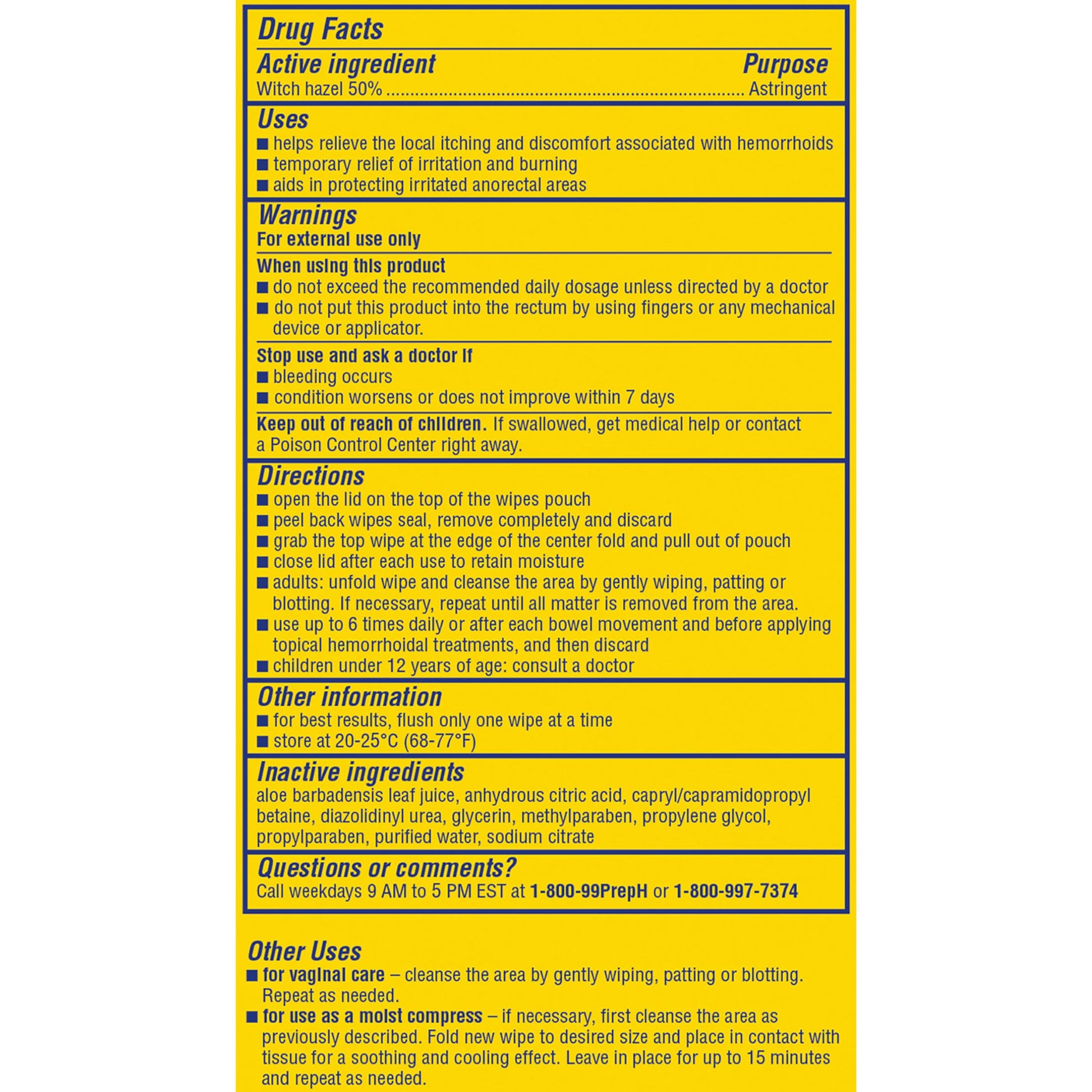 Drug Facts

Active ingredient Purpose
Witch hazel 50% Astringent

Uses
• helps relieve the local itching and discomfort associated with hemorrhoids
• temporary relief of irritation and burning
• aids in protecting irritated anorectal areas

Warnings
For external use only

When using this product
• do not exceed the recommended daily dosage unless directed by a doctor
• do not put this product into the rectum by using fingers or any mechanical device or applicator.

Stop use and ask a doctor if
• bleeding occurs
• condition worsens or does not improve within 7 days

Keep out of reach of children. If swallowed, get medical help or contact a Poison Control Center right away.

Directions
• open the lid on the top of the wipes pouch
• peel back wipes seal, remove completely and discard
• grab the top wipe at the edge of the center fold and pull out of pouch
• close lid after each use to retain moisture
• adults: unfold wipe and cleanse the area by gently wiping, patting or blotting. If necessary, repeat until all matter is removed from the area.
• use up to 6 times daily or after each bowel movement and before applying topical hemorrhoidal treatments, and then discard
• children under 12 years of age: consult a doctor

Other information
• for best results, flush only one wipe at a time
• store at 20-25°C (68-77°F)

Inactive ingredients
aloe barbadensis leaf juice, anhydrous citric acid, capryl/capramidopropyl betaine, diazolidinyl urea, glycerin, methylparaben, propylene glycol, propylparaben, purified water, sodium citrate

Questions or comments?
Call weekdays 9 AM to 5 PM EST at 1-800-99PrepH or 1-800-997-7374

Other Uses
• for vaginal care – cleanse the area by gently wiping, patting or blotting. Repeat as needed.
• for use as a moist compress – if necessary, first cleanse the area as previously described. Fold new wipe to desired size and place in contact with tissue for a soothing and cooling effect. Leave in place for up to 15 minutes and repeat as needed.